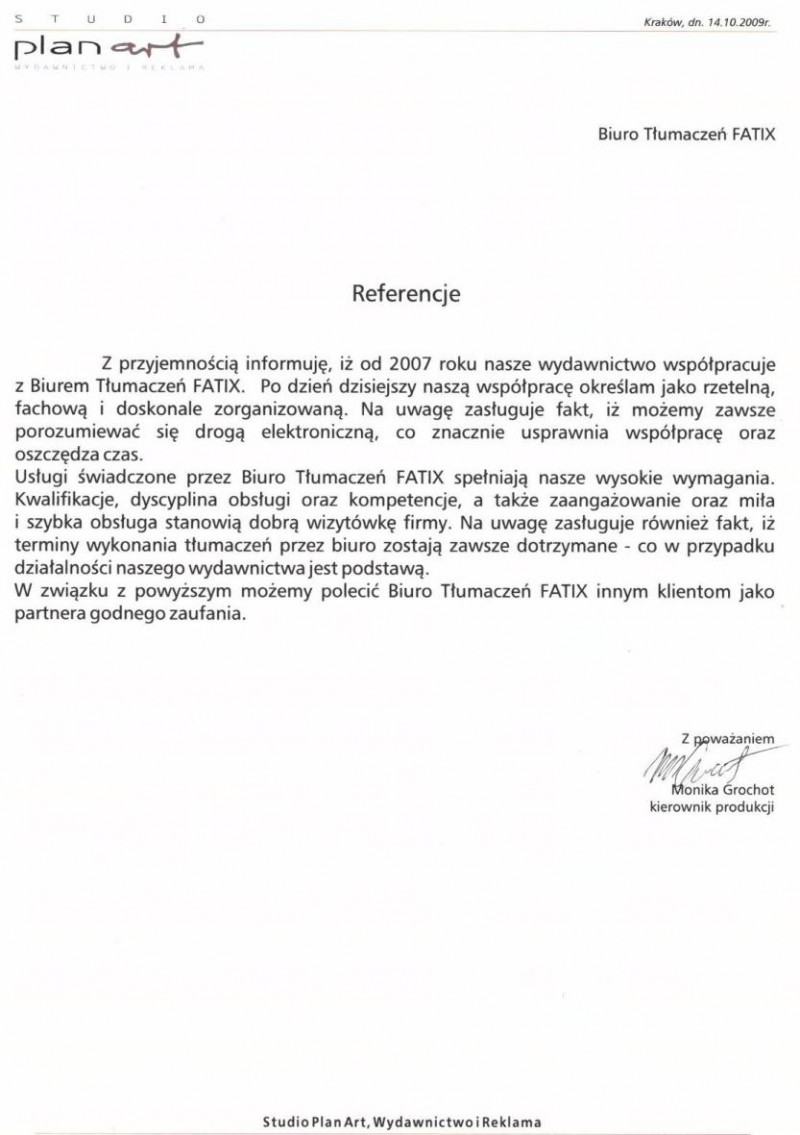 STUDIO
plan art
WYDAWNICTWO I REKLAMA

Kraków, dn. 14.10.2009r.

Biuro Tłumaczeń FATIX

Referencje

Z przyjemnością informuję, iż od 2007 roku nasze wydawnictwo współpracuje z Biurem Tłumaczeń FATIX. Po dzień dzisiejszy naszą współpracę określam jako rzetelną, fachową i doskonale zorganizowaną. Na uwagę zasługuje fakt, iż możemy zawsze porozumiewać się drogą elektroniczną, co znacznie usprawnia współpracę oraz oszczędza czas.
Usługi świadczone przez Biuro Tłumaczeń FATIX spełniają nasze wysokie wymagania. Kwalifikacje, dyscyplina obsługi oraz kompetencje, a także zaangażowanie oraz miła i szybka obsługa stanowią dobrą wizytówkę firmy. Na uwagę zasługuje również fakt, iż terminy wykonania tłumaczeń przez biuro zostają zawsze dotrzymane - co w przypadku działalności naszego wydawnictwa jest podstawą.
W związku z powyższym możemy polecić Biuro Tłumaczeń FATIX innym klientom jako partnera godnego zaufania.

Z poważaniem
Monika Grochot
kierownik produkcji

Studio Plan Art, Wydawnictwo i Reklama